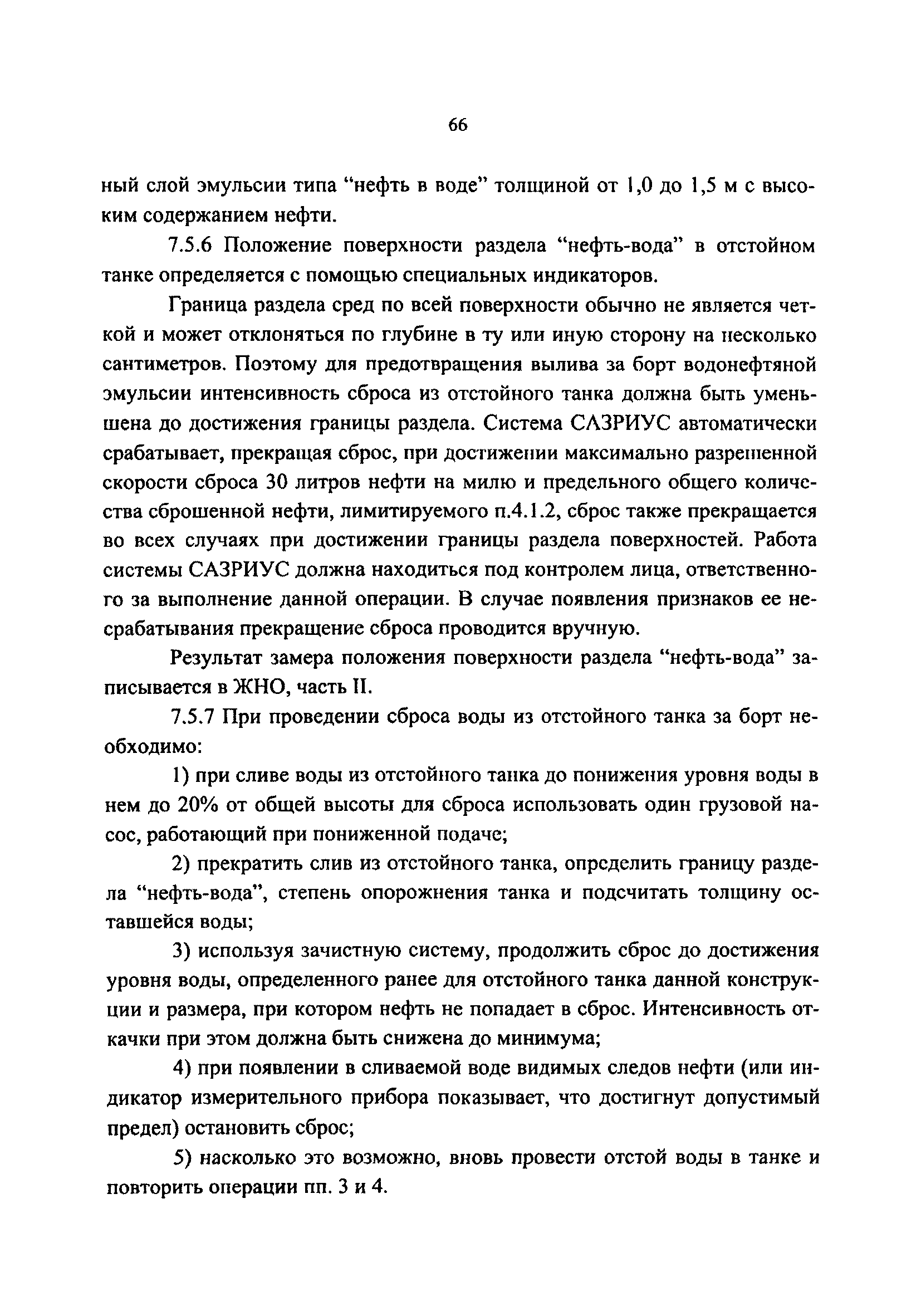 66

ный слой эмульсии типа “нефть в воде” толщиной от 1,0 до 1,5 м с высоким содержанием нефти.

7.5.6 Положение поверхности раздела “нефть-вода” в отстойном танке определяется с помощью специальных индикаторов.

Граница раздела сред по всей поверхности обычно не является четкой и может отклоняться по глубине в ту или иную сторону на несколько сантиметров. Поэтому для предотвращения вылива за борт водонефтяной эмульсии интенсивность сброса из отстойного танка должна быть уменьшена до достижения границы раздела. Система САЗРИУС автоматически срабатывает, прекращая сброс, при достижении максимально разрешенной скорости сброса 30 литров нефти на милю и предельного общего количества сброшенной нефти, лимитируемого п.4.1.2, сброс также прекращается во всех случаях при достижении границы раздела поверхностей. Работа системы САЗРИУС должна находиться под контролем лица, ответственного за выполнение данной операции. В случае появления признаков ее несрабатывания прекращение сброса проводится вручную.

Результат замера положения поверхности раздела “нефть-вода” записывается в ЖНО, часть II.

7.5.7 При проведении сброса воды из отстойного танка за борт необходимо:

1) при сливе воды из отстойного танка до понижения уровня воды в нем до 20% от общей высоты для сброса использовать один грузовой насос, работающий при пониженной подаче;

2) прекратить слив из отстойного танка, определить границу раздела “нефть-вода”, степень опорожнения танка и подсчитать толщину оставшейся воды;

3) используя зачистную систему, продолжить сброс до достижения уровня воды, определенного ранее для отстойного танка данной конструкции и размера, при котором нефть не попадает в сброс. Интенсивность откачки при этом должна быть снижена до минимума;

4) при появлении в сливаемой воде видимых следов нефти (или индикатор измерительного прибора показывает, что достигнут допустимый предел) остановить сброс;

5) насколько это возможно, вновь провести отстой воды в танке и повторить операции пп. 3 и 4.